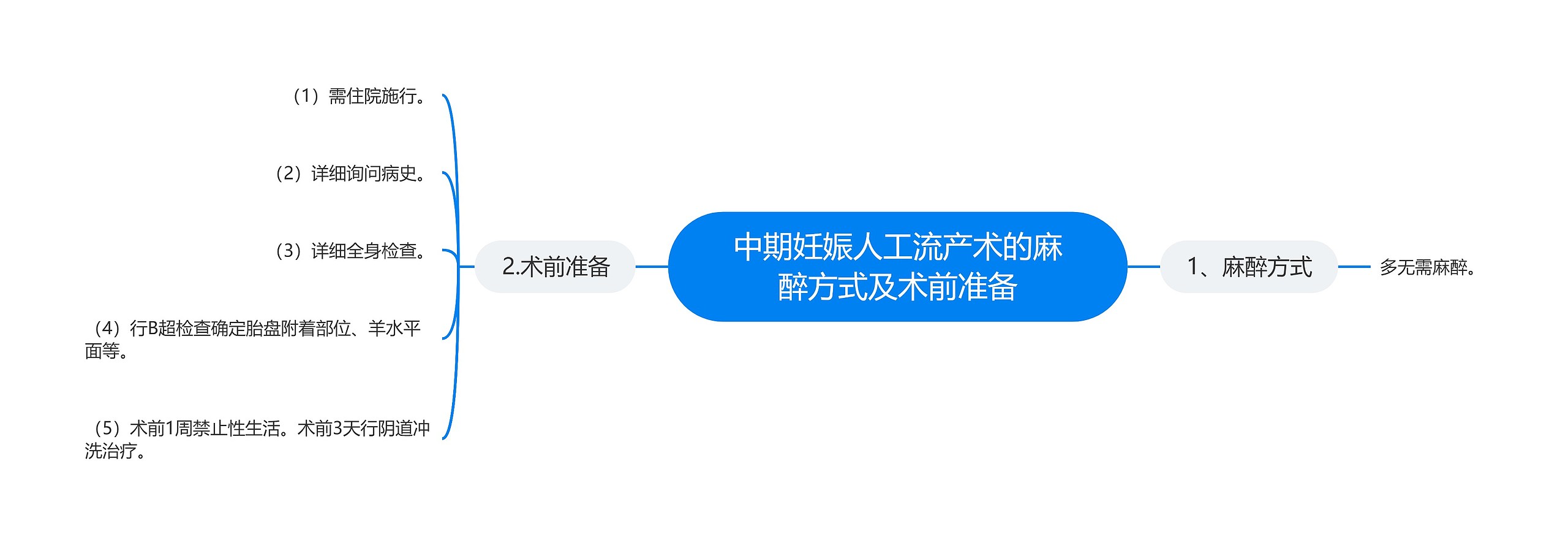 中期妊娠人工流产术的麻醉方式及术前准备

1、麻醉方式

多无需麻醉。

2.术前准备

（1）需住院施行。

（2）详细询问病史。

（3）详细全身检查。

（4）行B超检查确定胎盘附着部位、羊水平面等。

（5）术前1周禁止性生活。术前3天行阴道冲洗治疗。